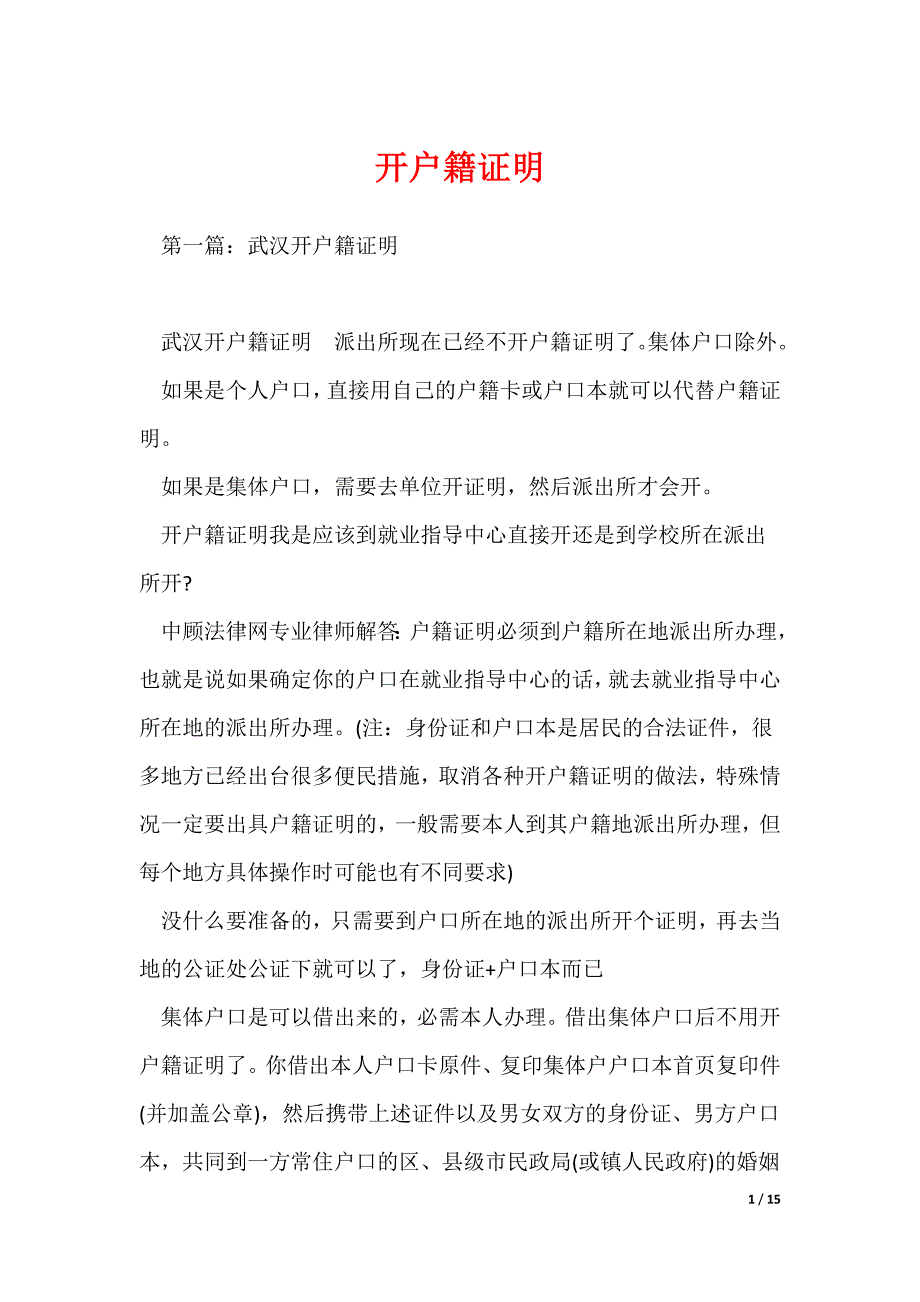 开户籍证明

第一篇：武汉开户籍证明

武汉开户籍证明　派出所现在已经不开户籍证明了。集体户口除外。

如果是个人户口，直接用自己的户籍卡或户口本就可以代替户籍证明。

如果是集体户口，需要去单位开证明，然后派出所才会开。

开户籍证明我是应该到就业指导中心直接开还是到学校所在派出所开?

中顾法律网专业律师解答: 户籍证明必须到户籍所在地派出所办理，也就是说如果确定你的户口在就业指导中心的话，就去就业指导中心所在地的派出所办理。(注：身份证和户口本是居民的合法证件，很多地方已经出台很多便民措施，取消各种开户籍证明的做法，特殊情况一定要出具户籍证明的，一般需要本人到其户籍地派出所办理，但每个地方具体操作时可能也有不同要求)

没什么要准备的，只需要到户口所在地的派出所开个证明，再去当地的公证处公证下就可以了，身份证+户口本而已

集体户口是可以借出来的，必需本人办理。借出集体户口后不用开户籍证明了。你借出本人户口卡原件、复印集体户户口本首页复印件(并加盖公章)，然后携带上述证件以及男女双方的身份证、男方户口本，共同到一方常住户口的区、县级市民政局(或镇人民政府)的婚姻

1 / 15